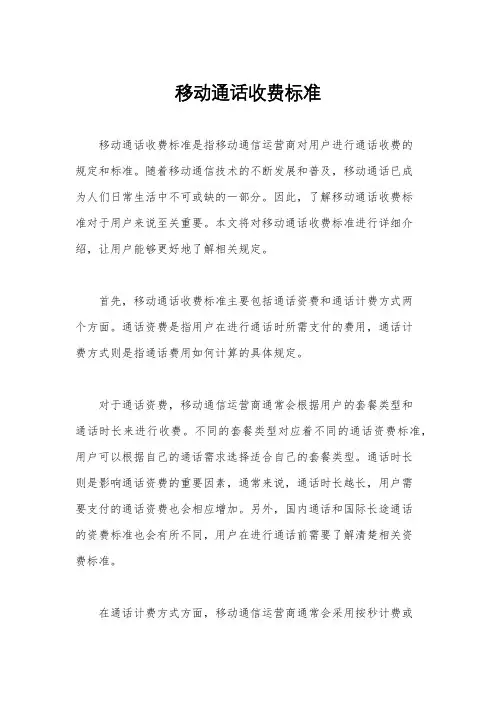 移动通话收费标准

移动通话收费标准是指移动通信运营商对用户进行通话收费的规定和标准。随着移动通信技术的不断发展和普及，移动通话已成为人们日常生活中不可或缺的一部分。因此，了解移动通话收费标准对于用户来说至关重要。本文将对移动通话收费标准进行详细介绍，让用户能够更好地了解相关规定。

首先，移动通话收费标准主要包括通话资费和通话计费方式两个方面。通话资费是指用户在进行通话时所需支付的费用，通话计费方式则是指通话费用如何计算的具体规定。

对于通话资费，移动通信运营商通常会根据用户的套餐类型和通话时长来进行收费。不同的套餐类型对应着不同的通话资费标准，用户可以根据自己的通话需求选择适合自己的套餐类型。通话时长则是影响通话资费的重要因素，通常来说，通话时长越长，用户需要支付的通话资费也会相应增加。另外，国内通话和国际长途通话的资费标准也会有所不同，用户在进行通话前需要了解清楚相关资费标准。

在通话计费方式方面，移动通信运营商通常会采用按秒计费或